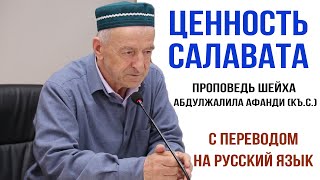 ЦЕННОСТЬ САЛАВАТА

ПРОПОВЕДЬ ШЕЙХА АБДУЛЖАЛИЛА АФАНДИ (КЪ.С.)

С ПЕРЕВОДОМ НА РУССКИЙ ЯЗЫК